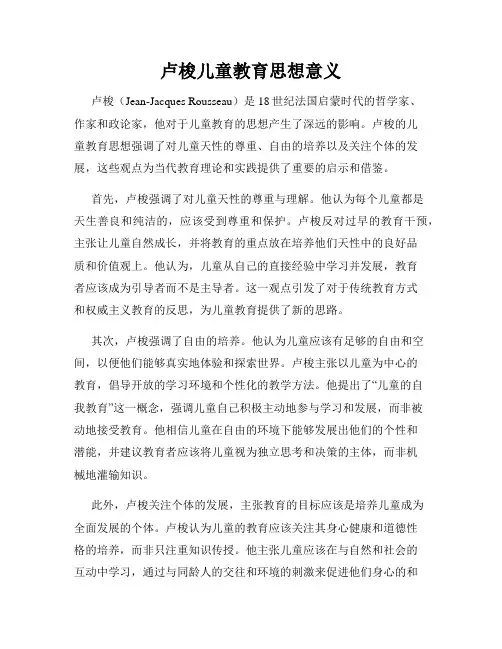 卢梭儿童教育思想意义

卢梭（Jean-Jacques Rousseau）是18世纪法国启蒙时代的哲学家、作家和政论家，他对于儿童教育的思想产生了深远的影响。卢梭的儿童教育思想强调了对儿童天性的尊重、自由的培养以及关注个体的发展，这些观点为当代教育理论和实践提供了重要的启示和借鉴。

首先，卢梭强调了对儿童天性的尊重与理解。他认为每个儿童都是天生善良和纯洁的，应该受到尊重和保护。卢梭反对过早的教育干预，主张让儿童自然成长，并将教育的重点放在培养他们天性中的良好品质和价值观上。他认为，儿童从自己的直接经验中学习并发展，教育者应该成为引导者而不是主导者。这一观点引发了对于传统教育方式和权威主义教育的反思，为儿童教育提供了新的思路。

其次，卢梭强调了自由的培养。他认为儿童应该有足够的自由和空间，以便他们能够真实地体验和探索世界。卢梭主张以儿童为中心的教育，倡导开放的学习环境和个性化的教学方法。他提出了“儿童的自我教育”这一概念，强调儿童自己积极主动地参与学习和发展，而非被动地接受教育。他相信儿童在自由的环境下能够发展出他们的个性和潜能，并建议教育者应该将儿童视为独立思考和决策的主体，而非机械地灌输知识。

此外，卢梭关注个体的发展，主张教育的目标应该是培养儿童成为全面发展的个体。卢梭认为儿童的教育应该关注其身心健康和道德性格的培养，而非只注重知识传授。他主张儿童应该在与自然和社会的互动中学习，通过与同龄人的交往和环境的刺激来促进他们身心的和